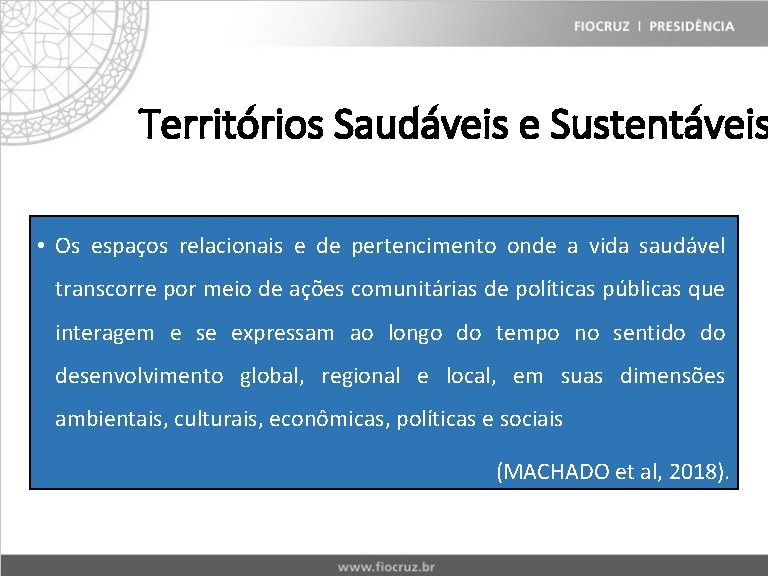 FIOCRUZ | PRESIDÊNCIA

Territórios Saudáveis e Sustentáveis

• Os espaços relacionais e de pertencimento onde a vida saudável transcorre por meio de ações comunitárias de políticas públicas que interagem e se expressam ao longo do tempo no sentido do desenvolvimento global, regional e local, em suas dimensões ambientais, culturais, econômicas, políticas e sociais

(MACHADO et al, 2018).

www.fiocruz.br